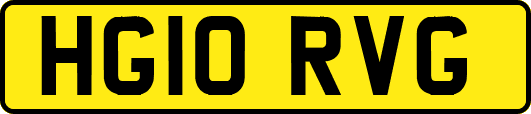 HG10 RVG